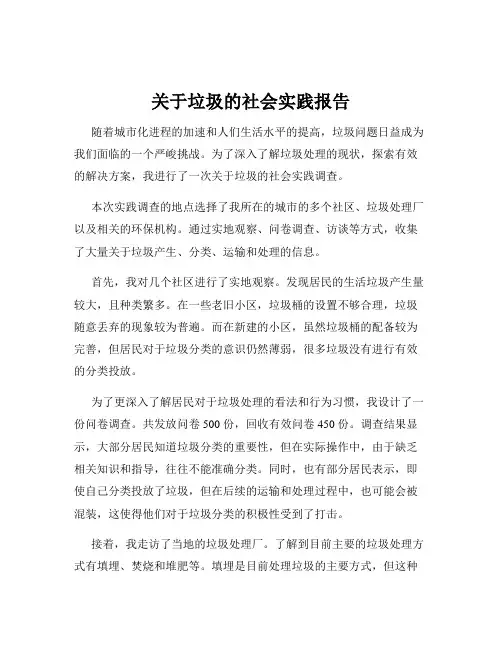 关于垃圾的社会实践报告

随着城市化进程的加速和人们生活水平的提高，垃圾问题日益成为我们面临的一个严峻挑战。为了深入了解垃圾处理的现状，探索有效的解决方案，我进行了一次关于垃圾的社会实践调查。

本次实践调查的地点选择了我所在的城市的多个社区、垃圾处理厂以及相关的环保机构。通过实地观察、问卷调查、访谈等方式，收集了大量关于垃圾产生、分类、运输和处理的信息。

首先，我对几个社区进行了实地观察。发现居民的生活垃圾产生量较大，且种类繁多。在一些老旧小区，垃圾桶的设置不够合理，垃圾随意丢弃的现象较为普遍。而在新建的小区，虽然垃圾桶的配备较为完善，但居民对于垃圾分类的意识仍然薄弱，很多垃圾没有进行有效的分类投放。

为了更深入了解居民对于垃圾处理的看法和行为习惯，我设计了一份问卷调查。共发放问卷 500 份，回收有效问卷 450 份。调查结果显示，大部分居民知道垃圾分类的重要性，但在实际操作中，由于缺乏相关知识和指导，往往不能准确分类。同时，也有部分居民表示，即使自己分类投放了垃圾，但在后续的运输和处理过程中，也可能会被混装，这使得他们对于垃圾分类的积极性受到了打击。

接着，我走访了当地的垃圾处理厂。了解到目前主要的垃圾处理方式有填埋、焚烧和堆肥等。填埋是目前处理垃圾的主要方式，但这种